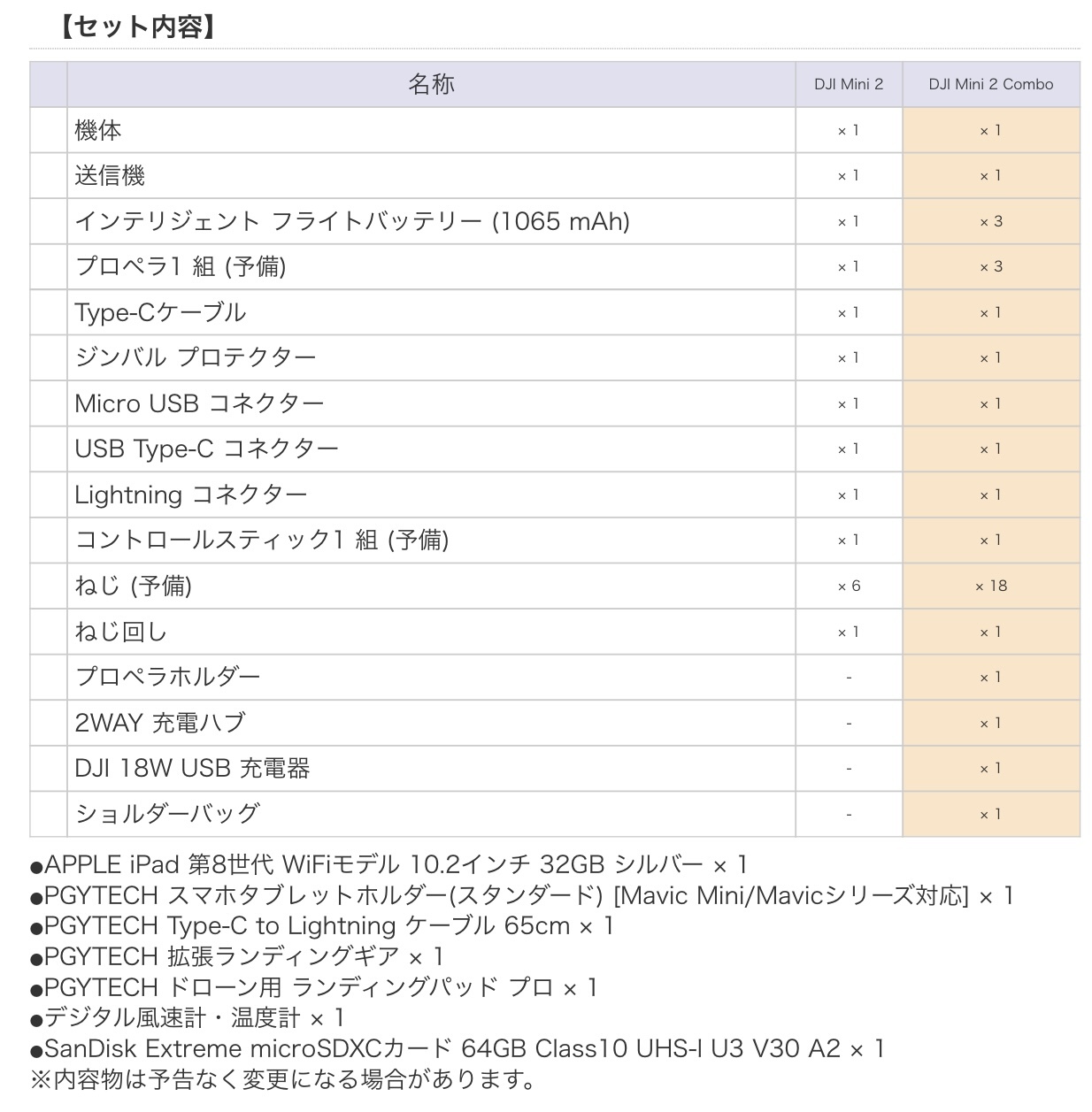 【セット内容】

| | 名称 | DJI Mini 2 | DJI Mini 2 Combo |
|---|---|---|---|
| | 機体 | × 1 | × 1 |
| | 送信機 | × 1 | × 1 |
| | インテリジェント フライトバッテリー (1065 mAh) | × 1 | × 3 |
| | プロペラ1 組 (予備) | × 1 | × 3 |
| | Type-Cケーブル | × 1 | × 1 |
| | ジンバル プロテクター | × 1 | × 1 |
| | Micro USB コネクター | × 1 | × 1 |
| | USB Type-C コネクター | × 1 | × 1 |
| | Lightning コネクター | × 1 | × 1 |
| | コントロールスティック1 組 (予備) | × 1 | × 1 |
| | ねじ (予備) | × 6 | × 18 |
| | ねじ回し | × 1 | × 1 |
| | プロペラホルダー | - | × 1 |
| | 2WAY 充電ハブ | - | × 1 |
| | DJI 18W USB 充電器 | - | × 1 |
| | ショルダーバッグ | - | × 1 |

●APPLE iPad 第8世代 WiFiモデル 10.2インチ 32GB シルバー × 1
●PGYTECH スマホタブレットホルダー(スタンダード) [Mavic Mini/Mavicシリーズ対応] × 1
●PGYTECH Type-C to Lightning ケーブル 65cm × 1
●PGYTECH 拡張ランディングギア × 1
●PGYTECH ドローン用 ランディングパッド プロ × 1
●デジタル風速計・温度計 × 1
●SanDisk Extreme microSDXCカード 64GB Class10 UHS-I U3 V30 A2 × 1
※内容物は予告なく変更になる場合があります。